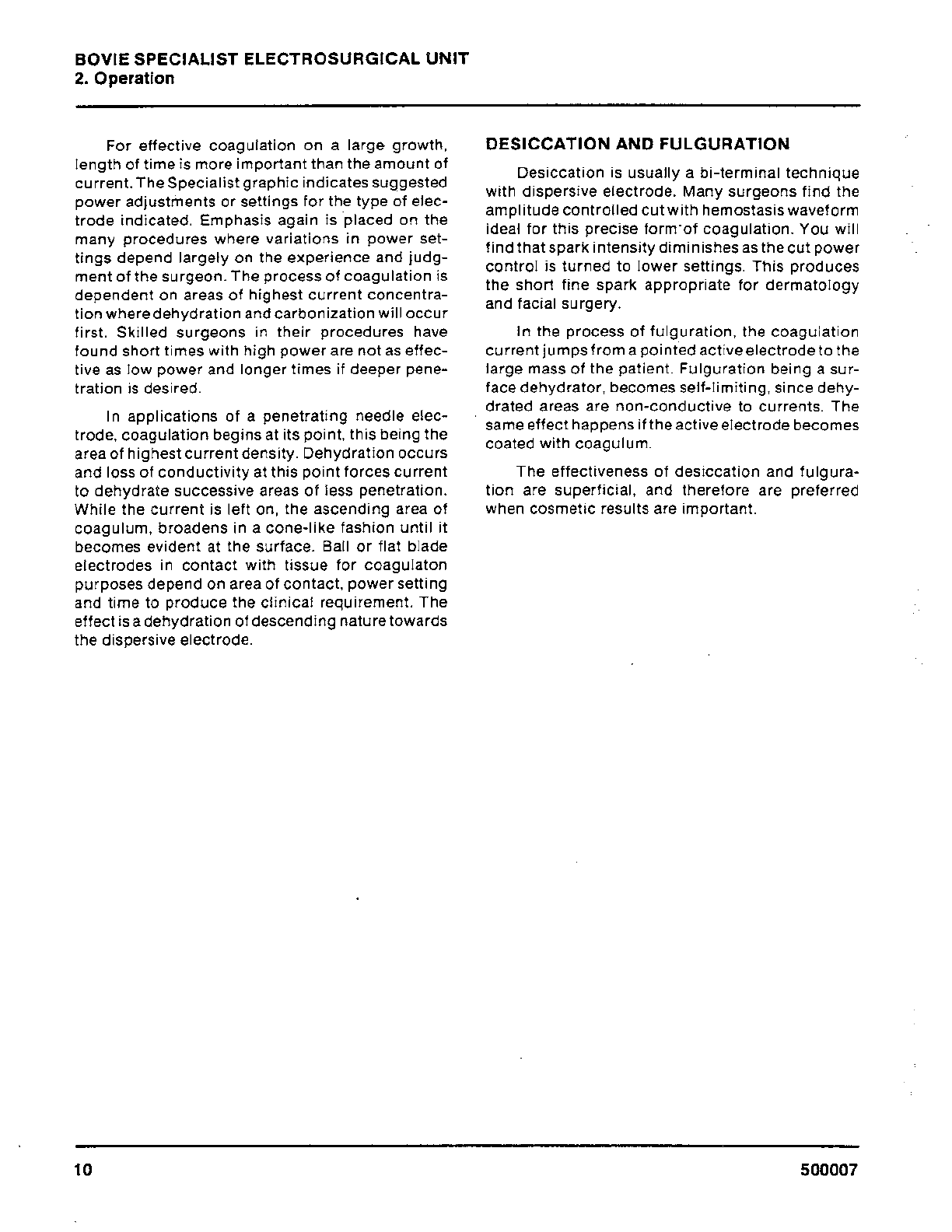 BOVIE SPECIALIST ELECTROSURGICAL UNIT
2. Operation

For effective coagulation on a large growth, length of time is more important than the amount of current. The Specialist graphic indicates suggested power adjustments or settings for the type of electrode indicated. Emphasis again is placed on the many procedures where variations in power settings depend largely on the experience and judgment of the surgeon. The process of coagulation is dependent on areas of highest current concentration where dehydration and carbonization will occur first. Skilled surgeons in their procedures have found short times with high power are not as effective as low power and longer times if deeper penetration is desired.

In applications of a penetrating needle electrode, coagulation begins at its point, this being the area of highest current density. Dehydration occurs and loss of conductivity at this point forces current to dehydrate successive areas of less penetration. While the current is left on, the ascending area of coagulum, broadens in a cone-like fashion until it becomes evident at the surface. Ball or flat blade electrodes in contact with tissue for coagulaton purposes depend on area of contact, power setting and time to produce the clinical requirement. The effect is a dehydration of descending nature towards the dispersive electrode.

DESICCATION AND FULGURATION

Desiccation is usually a bi-terminal technique with dispersive electrode. Many surgeons find the amplitude controlled cut with hemostasis waveform ideal for this precise form of coagulation. You will find that spark intensity diminishes as the cut power control is turned to lower settings. This produces the short fine spark appropriate for dermatology and facial surgery.

In the process of fulguration, the coagulation current jumps from a pointed active electrode to the large mass of the patient. Fulguration being a surface dehydrator, becomes self-limiting, since dehydrated areas are non-conductive to currents. The same effect happens if the active electrode becomes coated with coagulum.

The effectiveness of desiccation and fulguration are superficial, and therefore are preferred when cosmetic results are important.

10

500007